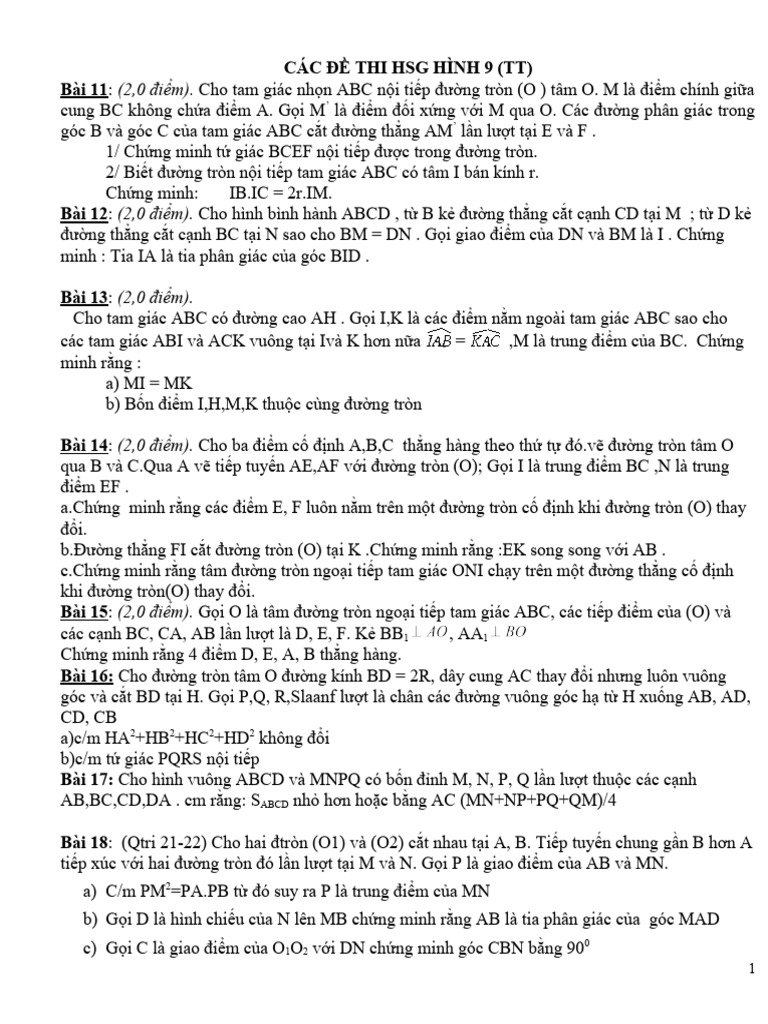 CÁC ĐỀ THI HSG HÌNH 9 (TT)

Bài 11: (2,0 điểm). Cho tam giác nhọn ABC nội tiếp đường tròn (O ) tâm O. M là điểm chính giữa cung BC không chứa điểm A. Gọi M' là điểm đối xứng với M qua O. Các đường phân giác trong góc B và góc C của tam giác ABC cắt đường thẳng AM' lần lượt tại E và F .

1/ Chứng minh tứ giác BCEF nội tiếp được trong đường tròn.

2/ Biết đường tròn nội tiếp tam giác ABC có tâm I bán kính r.

Chứng minh: IB.IC = 2r.IM.

Bài 12: (2,0 điểm). Cho hình bình hành ABCD , từ B kẻ đường thẳng cắt cạnh CD tại M ; từ D kẻ đường thẳng cắt cạnh BC tại N sao cho BM = DN . Gọi giao điểm của DN và BM là I . Chứng minh : Tia IA là tia phân giác của góc BID .

Bài 13: (2,0 điểm).

Cho tam giác ABC có đường cao AH . Gọi I,K là các điểm nằm ngoài tam giác ABC sao cho các tam giác ABI và ACK vuông tại Ivà K hơn nữa $\widehat{IAB} = \widehat{KAC}$ ,M là trung điểm của BC. Chứng minh rằng :

a) MI = MK

b) Bốn điểm I,H,M,K thuộc cùng đường tròn

Bài 14: (2,0 điểm). Cho ba điểm cố định A,B,C thẳng hàng theo thứ tự đó.vẽ đường tròn tâm O qua B và C.Qua A vẽ tiếp tuyến AE,AF với đường tròn (O); Gọi I là trung điểm BC ,N là trung điểm EF .

a.Chứng minh rằng các điểm E, F luôn nằm trên một đường tròn cố định khi đường tròn (O) thay đổi.

b.Đường thẳng FI cắt đường tròn (O) tại K .Chứng minh rằng :EK song song với AB .

c.Chứng minh rằng tâm đường tròn ngoại tiếp tam giác ONI chạy trên một đường thẳng cố định khi đường tròn(O) thay đổi.

Bài 15: (2,0 điểm). Gọi O là tâm đường tròn ngoại tiếp tam giác ABC, các tiếp điểm của (O) và các cạnh BC, CA, AB lần lượt là D, E, F. Kẻ $BB_1 \perp AO$, $AA_1 \perp BO$

Chứng minh rằng 4 điểm D, E, A, B thẳng hàng.

Bài 16: Cho đường tròn tâm O đường kính BD = 2R, dây cung AC thay đổi nhưng luôn vuông góc và cắt BD tại H. Gọi P,Q, R,Slaanf lượt là chân các đường vuông góc hạ từ H xuống AB, AD, CD, CB

a)c/m $HA^2+HB^2+HC^2+HD^2$ không đổi

b)c/m tứ giác PQRS nội tiếp

Bài 17: Cho hình vuông ABCD và MNPQ có bốn đỉnh M, N, P, Q lần lượt thuộc các cạnh AB,BC,CD,DA . cm rằng: $S_{ABCD}$ nhỏ hơn hoặc bằng AC (MN+NP+PQ+QM)/4

Bài 18: (Qtri 21-22) Cho hai đtròn (O1) và (O2) cắt nhau tại A, B. Tiếp tuyến chung gần B hơn A tiếp xúc với hai đường tròn đó lần lượt tại M và N. Gọi P là giao điểm của AB và MN.

a) C/m $PM^2$=PA.PB từ đó suy ra P là trung điểm của MN

b) Gọi D là hình chiếu của N lên MB chứng minh rằng AB là tia phân giác của góc MAD

c) Gọi C là giao điểm của $O_1O_2$ với DN chứng minh góc CBN bằng $90^0$

1